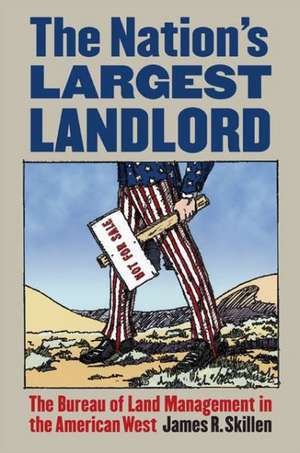 The Nation's LARGEST LANDLORD

NOT FOR SALE

The Bureau of Land Management in the American West

James R. Skillen